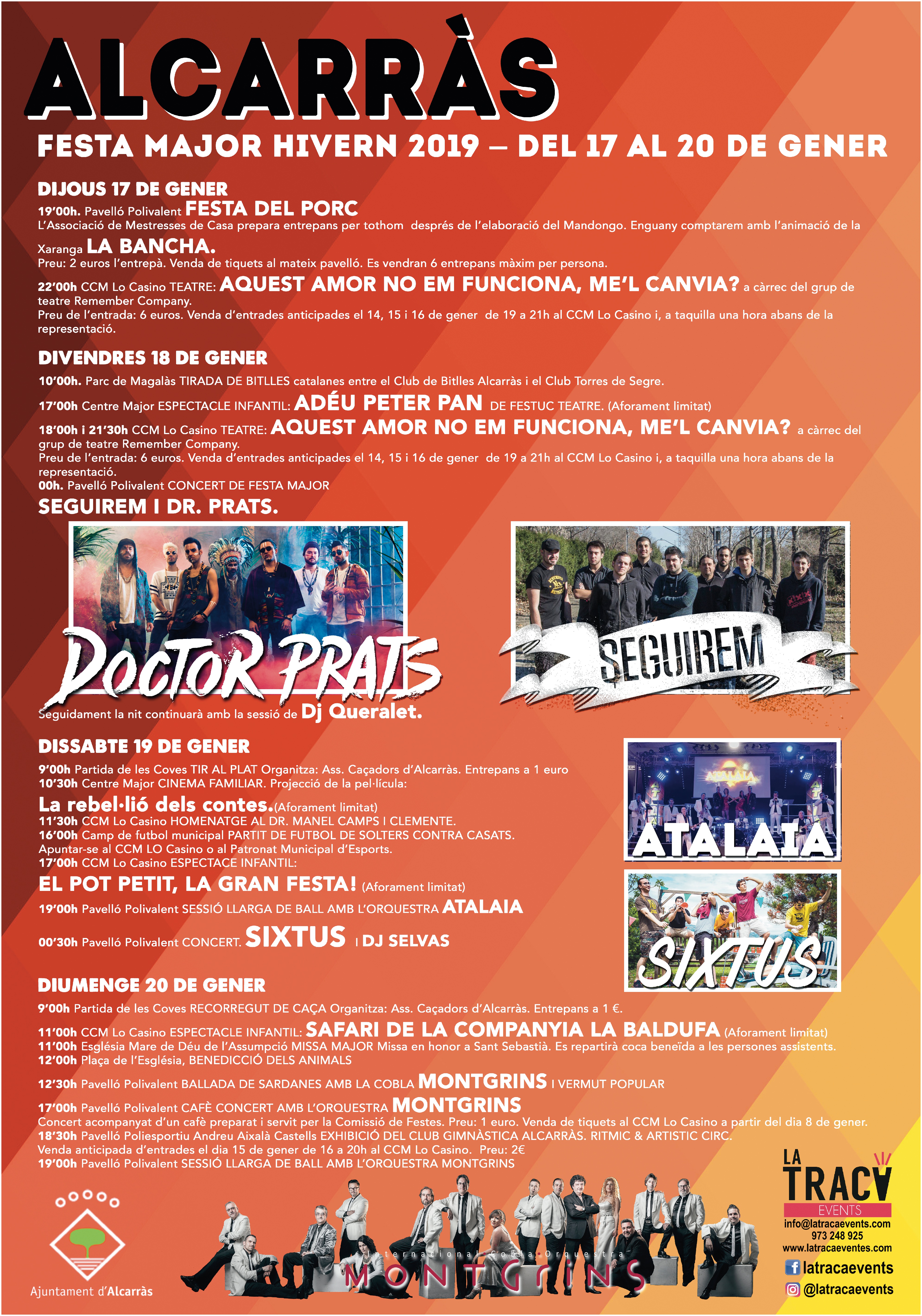 ALCARRÀS

FESTA MAJOR HIVERN 2019 – DEL 17 AL 20 DE GENER

DIJOUS 17 DE GENER

19'00h. Pavelló Polivalent FESTA DEL PORC
L'Associació de Mestresses de Casa prepara entrepans per tothom després de l'elaboració del Mandongo. Enguany comptarem amb l'animació de la Xaranga LA BANCHA.
Preu: 2 euros l'entrepà. Venda de tiquets al mateix pavelló. Es vendran 6 entrepans màxim per persona.

22'00h CCM Lo Casino TEATRE: AQUEST AMOR NO EM FUNCIONA, ME'L CANVIA? a càrrec del grup de teatre Remember Company.
Preu de l'entrada: 6 euros. Venda d'entrades anticipades el 14, 15 i 16 de gener de 19 a 21h al CCM Lo Casino i, a taquilla una hora abans de la representació.

DIVENDRES 18 DE GENER

10'00h. Parc de Magalàs TIRADA DE BITLLES catalanes entre el Club de Bitlles Alcarràs i el Club Torres de Segre.

17'00h Centre Major ESPECTACLE INFANTIL: ADÉU PETER PAN DE FESTUC TEATRE. (Aforament limitat)

18'00h i 21'30h CCM Lo Casino TEATRE: AQUEST AMOR NO EM FUNCIONA, ME'L CANVIA? a càrrec del grup de teatre Remember Company.
Preu de l'entrada: 6 euros. Venda d'entrades anticipades el 14, 15 i 16 de gener de 19 a 21h al CCM Lo Casino i, a taquilla una hora abans de la representació.
00h. Pavelló Polivalent CONCERT DE FESTA MAJOR
SEGUIREM I DR. PRATS.

DOCTOR PRATS

SEGUIREM

Seguidament la nit continuarà amb la sessió de Dj Queralet.

DISSABTE 19 DE GENER

9'00h Partida de les Coves TIR AL PLAT Organitza: Ass. Caçadors d'Alcarràs. Entrepans a 1 euro
10'30h Centre Major CINEMA FAMILIAR. Projecció de la pel·lícula:
La rebel·lió dels contes.(Aforament limitat)
11'30h CCM Lo Casino HOMENATGE AL DR. MANEL CAMPS I CLEMENTE.
16'00h Camp de futbol municipal PARTIT DE FUTBOL DE SOLTERS CONTRA CASATS.
Apuntar-se al CCM LO Casino o al Patronat Municipal d'Esports.
17'00h CCM Lo Casino ESPECTACE INFANTIL:
EL POT PETIT, LA GRAN FESTA! (Aforament limitat)

19'00h Pavelló Polivalent SESSIÓ LLARGA DE BALL AMB L'ORQUESTRA ATALAIA

00'30h Pavelló Polivalent CONCERT. SIXTUS I DJ SELVAS

ATALAIA

SIXTUS

DIUMENGE 20 DE GENER

9'00h Partida de les Coves RECORREGUT DE CAÇA Organitza: Ass. Caçadors d'Alcarràs. Entrepans a 1 €.

11'00h CCM Lo Casino ESPECTACLE INFANTIL: SAFARI DE LA COMPANYIA LA BALDUFA (Aforament limitat)
11'00h Església Mare de Déu de l'Assumpció MISSA MAJOR Missa en honor a Sant Sebastià. Es repartirà coca beneïda a les persones assistents.
12'00h Plaça de l'Església, BENEDICCIÓ DELS ANIMALS

12'30h Pavelló Polivalent BALLADA DE SARDANES AMB LA COBLA MONTGRINS I VERMUT POPULAR

17'00h Pavelló Polivalent CAFÈ CONCERT AMB L'ORQUESTRA MONTGRINS
Concert acompanyat d'un cafè preparat i servit per la Comissió de Festes. Preu: 1 euro. Venda de tiquets al CCM Lo Casino a partir del dia 8 de gener.
18'30h Pavelló Poliesportiu Andreu Aixalà Castells EXHIBICIÓ DEL CLUB GIMNÀSTICA ALCARRÀS. RITMIC & ARTISTIC CIRC.
Venda anticipada d'entrades el dia 15 de gener de 16 a 20h al CCM Lo Casino. Preu: 2€
19'00h Pavelló Polivalent SESSIÓ LLARGA DE BALL AMB L'ORQUESTRA MONTGRINS

Ajuntament d'Alcarràs

Internacional Cobla Orquestra
MONTGRINS

LA TRACA
EVENTS
info@latracaevents.com
973 248 925
www.latracaeventes.com
latracaevents
@latracaevents